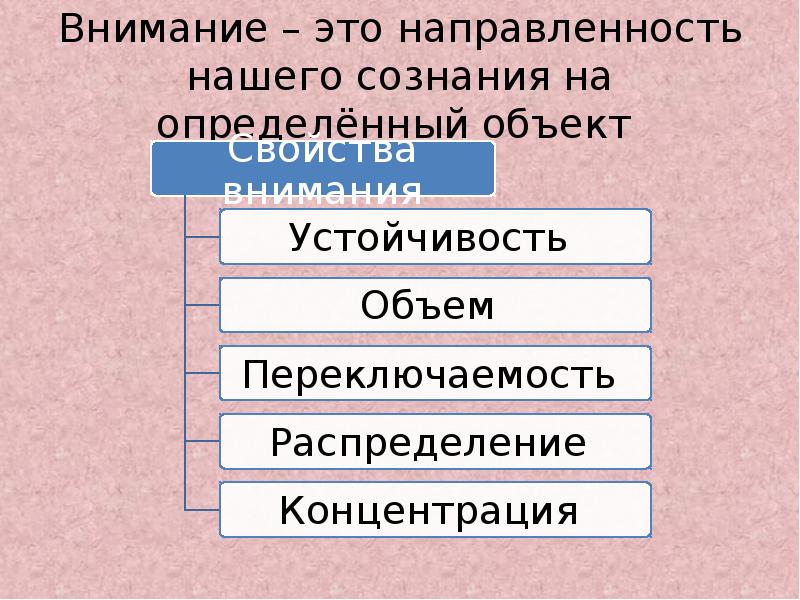 Внимание – это направленность нашего сознания на определённый объект

Свойства внимания

Устойчивость

Объем

Переключаемость

Распределение

Концентрация